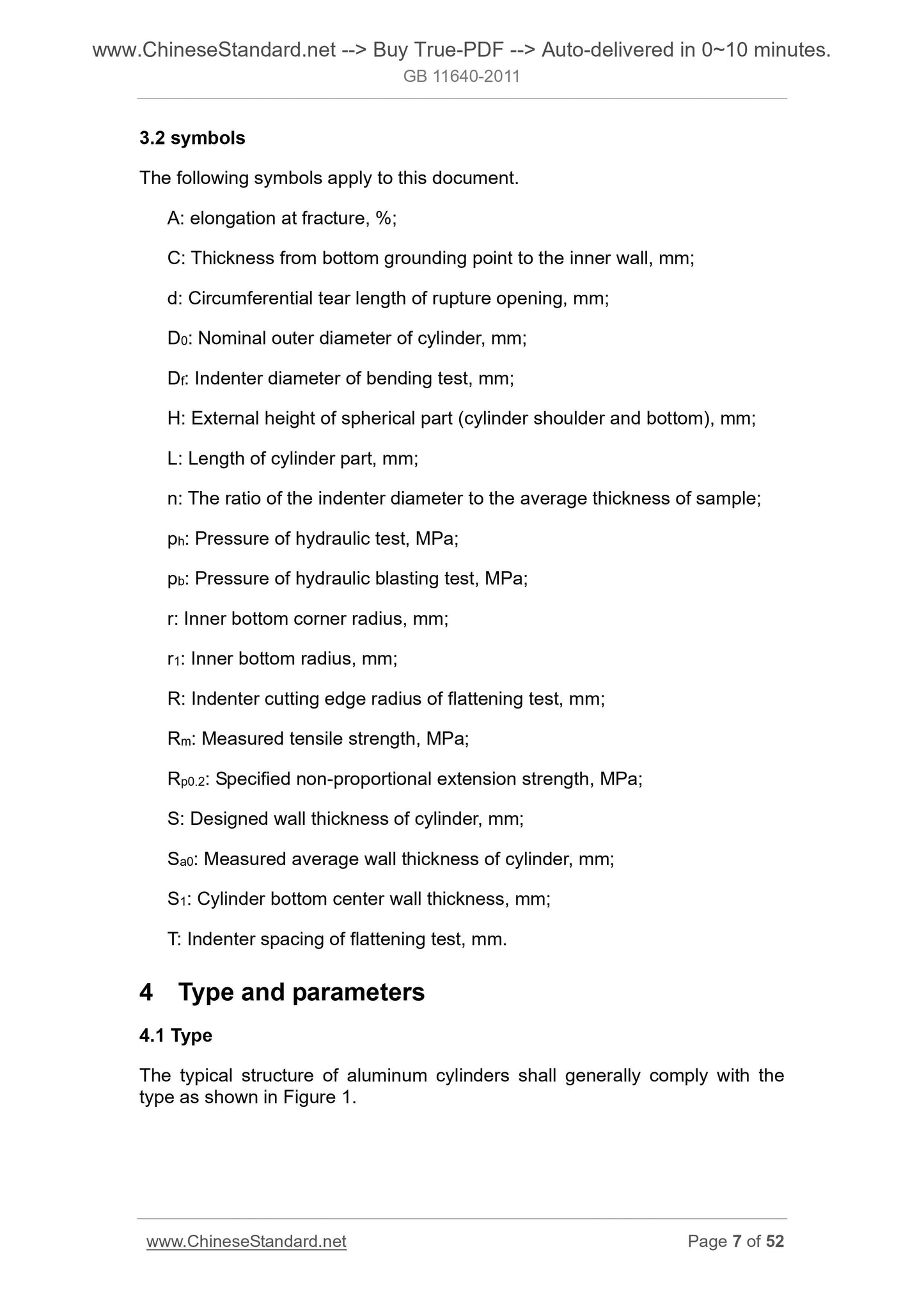 www.ChineseStandard.net --> Buy True-PDF --> Auto-delivered in 0~10 minutes.
GB 11640-2011

3.2 symbols

The following symbols apply to this document.

A: elongation at fracture, %;

C: Thickness from bottom grounding point to the inner wall, mm;

d: Circumferential tear length of rupture opening, mm;

$D_0$: Nominal outer diameter of cylinder, mm;

$D_f$: Indenter diameter of bending test, mm;

H: External height of spherical part (cylinder shoulder and bottom), mm;

L: Length of cylinder part, mm;

n: The ratio of the indenter diameter to the average thickness of sample;

$p_h$: Pressure of hydraulic test, MPa;

$p_b$: Pressure of hydraulic blasting test, MPa;

r: Inner bottom corner radius, mm;

$r_1$: Inner bottom radius, mm;

R: Indenter cutting edge radius of flattening test, mm;

$R_m$: Measured tensile strength, MPa;

$R_{p0.2}$: Specified non-proportional extension strength, MPa;

S: Designed wall thickness of cylinder, mm;

$S_{a0}$: Measured average wall thickness of cylinder, mm;

$S_1$: Cylinder bottom center wall thickness, mm;

T: Indenter spacing of flattening test, mm.

4 Type and parameters

4.1 Type

The typical structure of aluminum cylinders shall generally comply with the type as shown in Figure 1.

www.ChineseStandard.net
Page 7 of 52